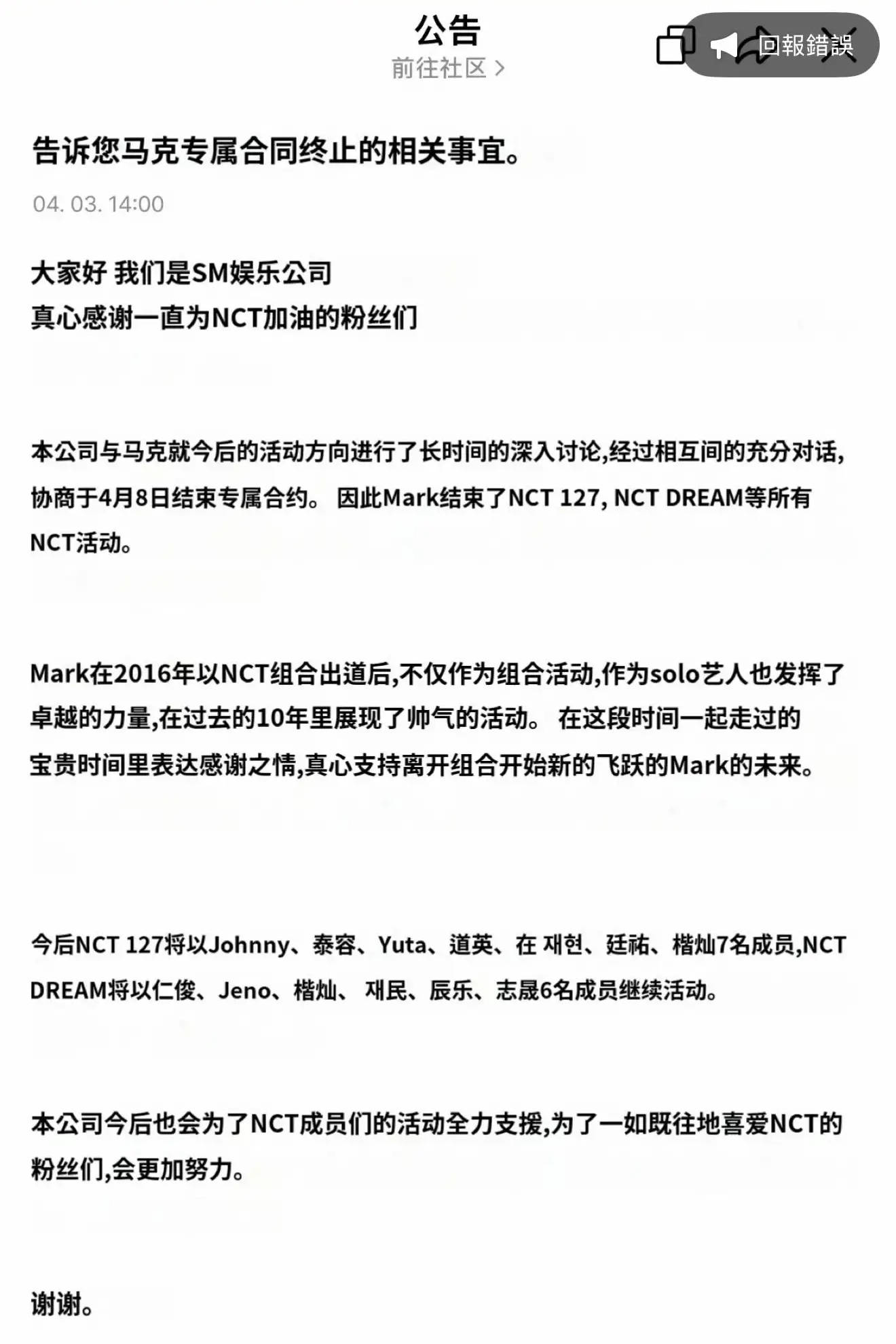 公告

前往社区 >

回報錯誤

告诉您马克专属合同终止的相关事宜。

04. 03. 14:00

大家好 我们是SM娱乐公司
真心感谢一直为NCT加油的粉丝们

本公司与马克就今后的活动方向进行了长时间的深入讨论,经过相互间的充分对话,协商于4月8日结束专属合约。 因此Mark结束了NCT 127, NCT DREAM等所有NCT活动。

Mark在2016年以NCT组合出道后,不仅作为组合活动,作为solo艺人也发挥了卓越的力量,在过去的10年里展现了帅气的活动。 在这段时间一起走过的宝贵时间里表达感谢之情,真心支持离开组合开始新的飞跃的Mark的未来。

今后NCT 127将以Johnny、泰容、Yuta、道英、在 재현、廷祐、楷灿7名成员,NCT DREAM将以仁俊、Jeno、楷灿、 재民、辰乐、志晟6名成员继续活动。

本公司今后也会为了NCT成员们的活动全力支援,为了一如既往地喜爱NCT的粉丝们,会更加努力。

谢谢。